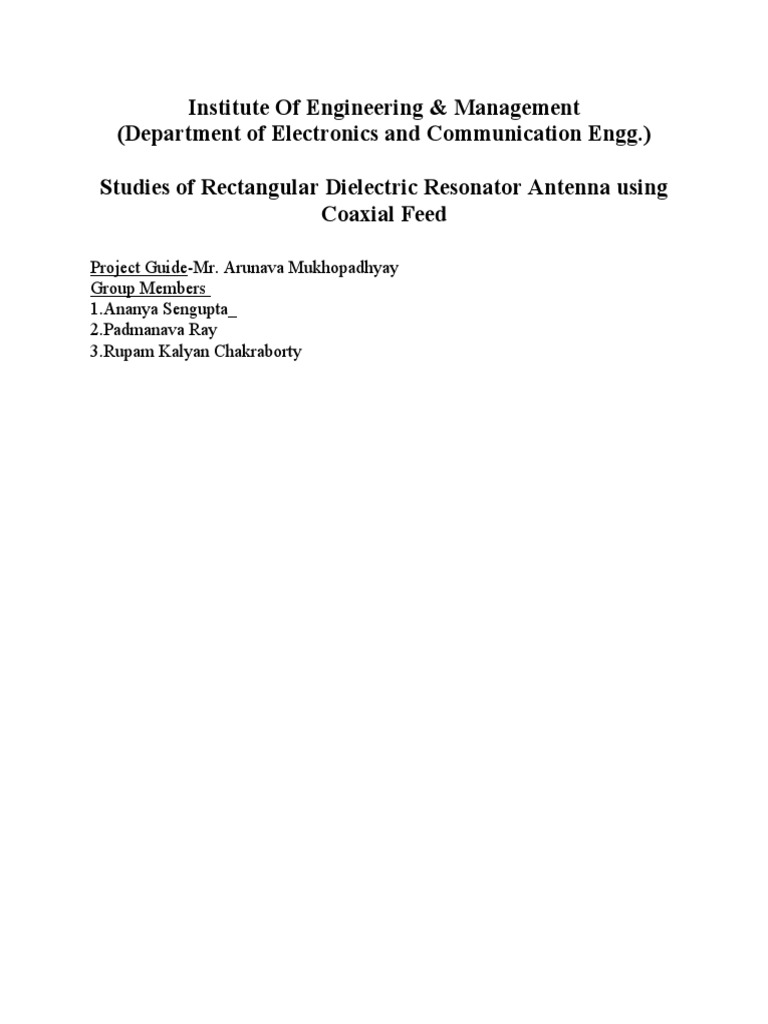 Institute Of Engineering & Management
(Department of Electronics and Communication Engg.)

Studies of Rectangular Dielectric Resonator Antenna using Coaxial Feed

Project Guide-Mr. Arunava Mukhopadhyay
Group Members
1.Ananya Sengupta_
2.Padmanava Ray
3.Rupam Kalyan Chakraborty